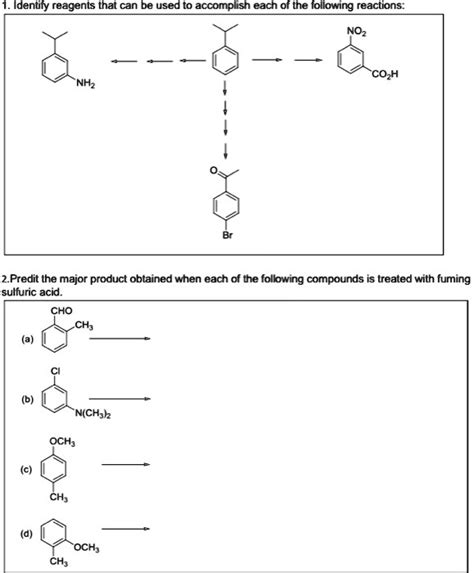 1. Identify reagents that can be used to accomplish each of the following reactions:

$NH_2$

$NO_2$

$CO_2H$

O

Br

2.Predit the major product obtained when each of the following compounds is treated with fuming sulfuric acid.

(a) CHO $CH_3$

(b) Cl $N(CH_3)_2$

(c) $OCH_3$ $CH_3$

(d) $OCH_3$ $CH_3$